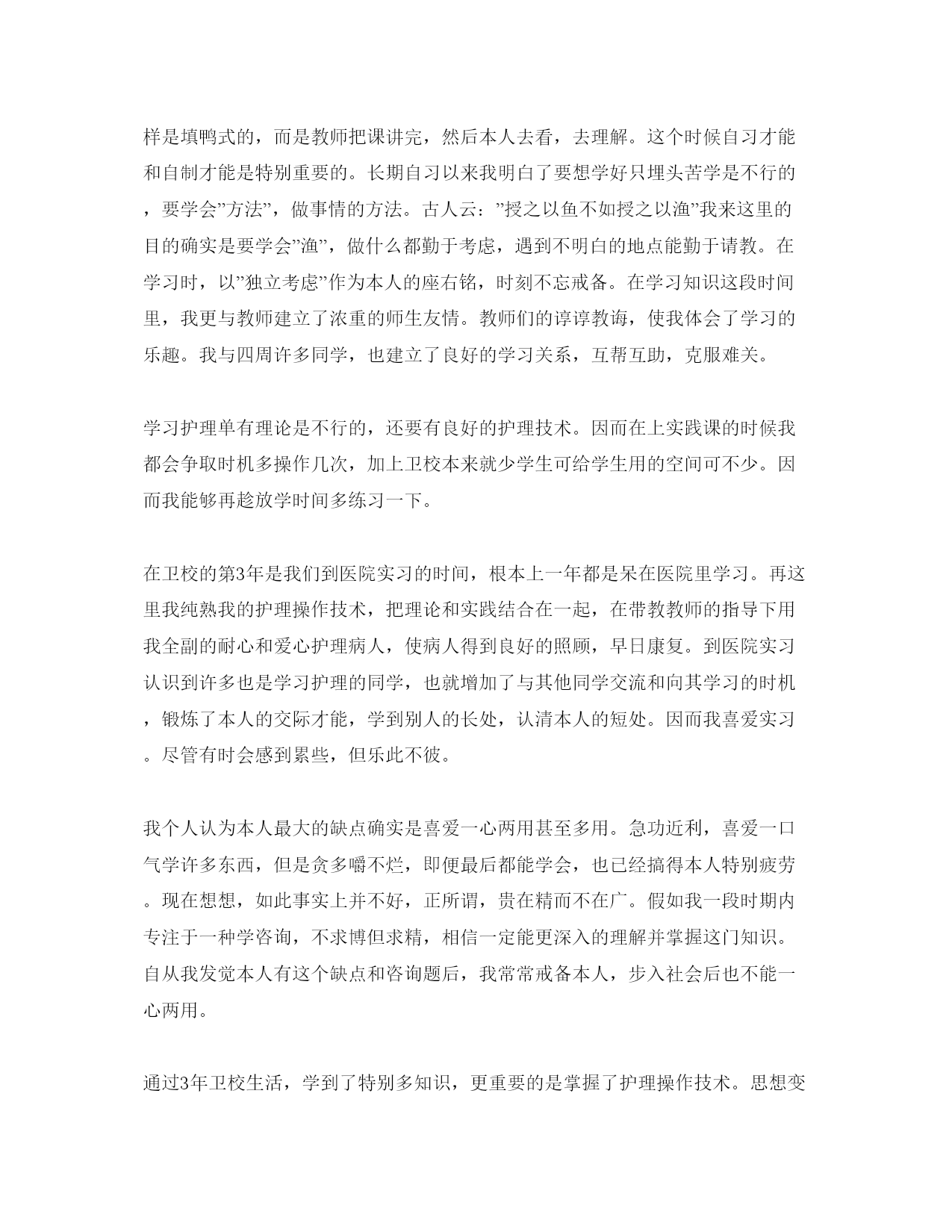 样是填鸭式的，而是教师把课讲完，然后本人去看，去理解。这个时候自习才能和自制才能是特别重要的。长期自习以来我明白了要想学好只埋头苦学是不行的，要学会”方法”，做事情的方法。古人云：”授之以鱼不如授之以渔”我来这里的目的确实是要学会”渔”，做什么都勤于考虑，遇到不明白的地点能勤于请教。在学习时，以”独立考虑”作为本人的座右铭，时刻不忘戒备。在学习知识这段时间里，我更与教师建立了浓重的师生友情。教师们的谆谆教诲，使我体会了学习的乐趣。我与四周许多同学，也建立了良好的学习关系，互帮互助，克服难关。

学习护理单有理论是不行的，还要有良好的护理技术。因而在上实践课的时候我都会争取时机多操作几次，加上卫校本来就少学生可给学生用的空间可不少。因而我能够再趁放学时间多练习一下。

在卫校的第3年是我们到医院实习的时间，根本上一年都是呆在医院里学习。再这里我纯熟我的护理操作技术，把理论和实践结合在一起，在带教教师的指导下用我全副的耐心和爱心护理病人，使病人得到良好的照顾，早日康复。到医院实习认识到许多也是学习护理的同学，也就增加了与其他同学交流和向其学习的时机，锻炼了本人的交际才能，学到别人的长处，认清本人的短处。因而我喜爱实习。尽管有时会感到累些，但乐此不彼。

我个人认为本人最大的缺点确实是喜爱一心两用甚至多用。急功近利，喜爱一口气学许多东西，但是贪多嚼不烂，即便最后都能学会，也已经搞得本人特别疲劳。现在想想，如此事实上并不好，正所谓，贵在精而不在广。假如我一段时期内专注于一种学咨询，不求博但求精，相信一定能更深入的理解并掌握这门知识。自从我发觉本人有这个缺点和咨询题后，我常常戒备本人，步入社会后也不能一心两用。

通过3年卫校生活，学到了特别多知识，更重要的是掌握了护理操作技术。思想变